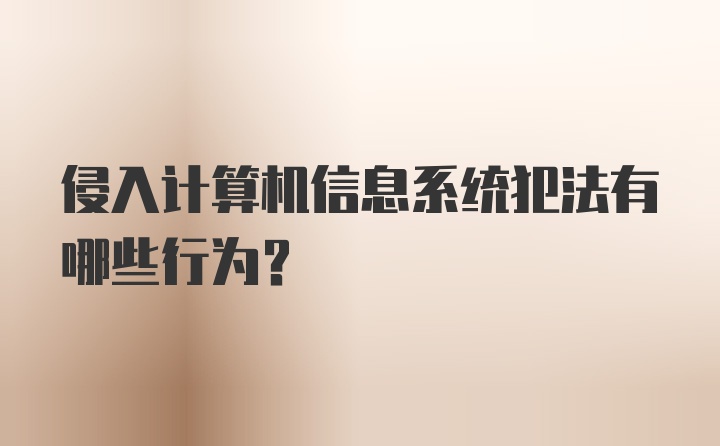 侵入计算机信息系统犯法有哪些行为？